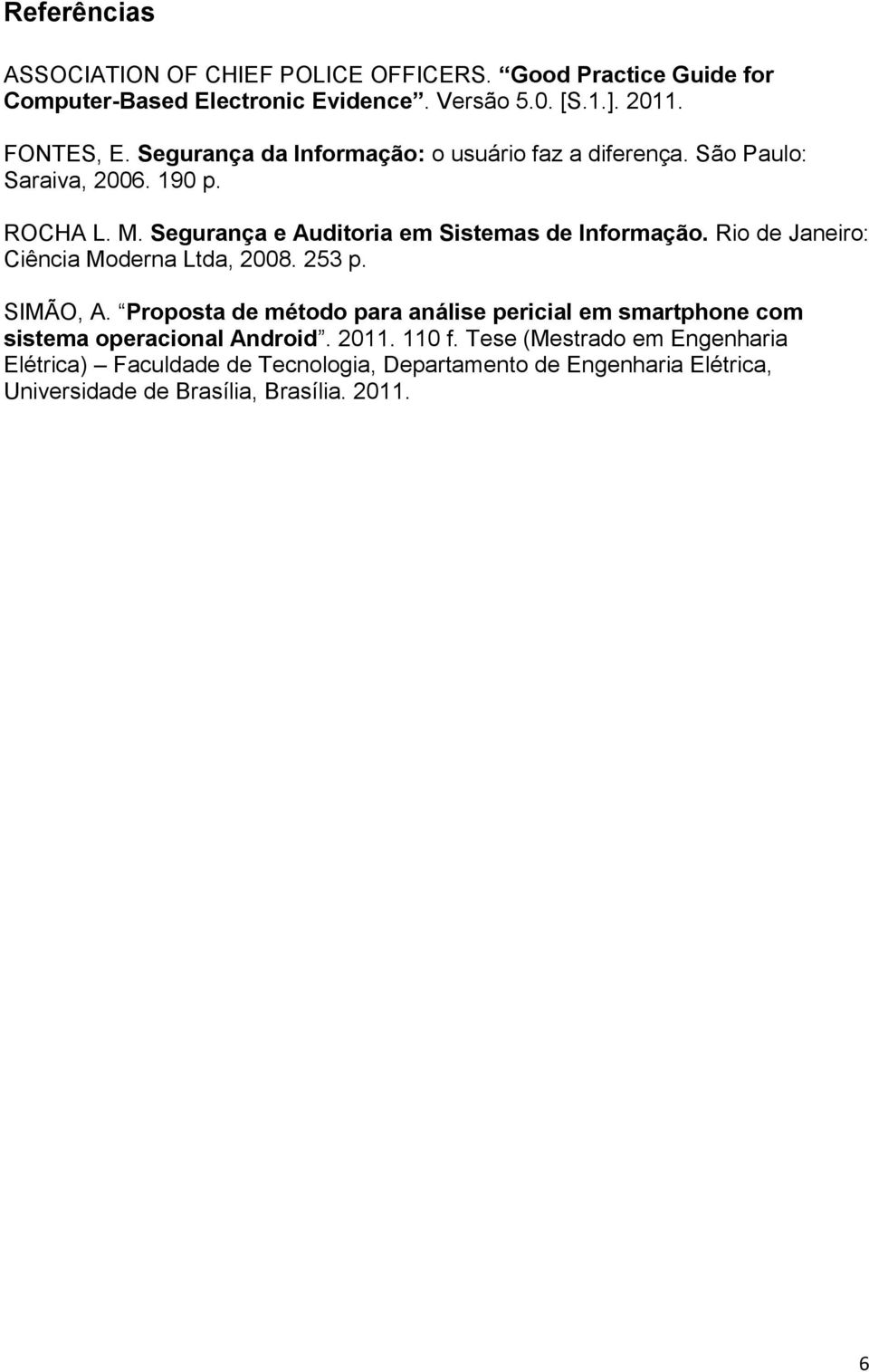 Referências

ASSOCIATION OF CHIEF POLICE OFFICERS. “Good Practice Guide for Computer-Based Electronic Evidence”. Versão 5.0. [S.1.]. 2011.

FONTES, E. Segurança da Informação: o usuário faz a diferença. São Paulo: Saraiva, 2006. 190 p.

ROCHA L. M. Segurança e Auditoria em Sistemas de Informação. Rio de Janeiro: Ciência Moderna Ltda, 2008. 253 p.

SIMÃO, A. “Proposta de método para análise pericial em smartphone com sistema operacional Android”. 2011. 110 f. Tese (Mestrado em Engenharia Elétrica) – Faculdade de Tecnologia, Departamento de Engenharia Elétrica, Universidade de Brasília, Brasília. 2011.

6